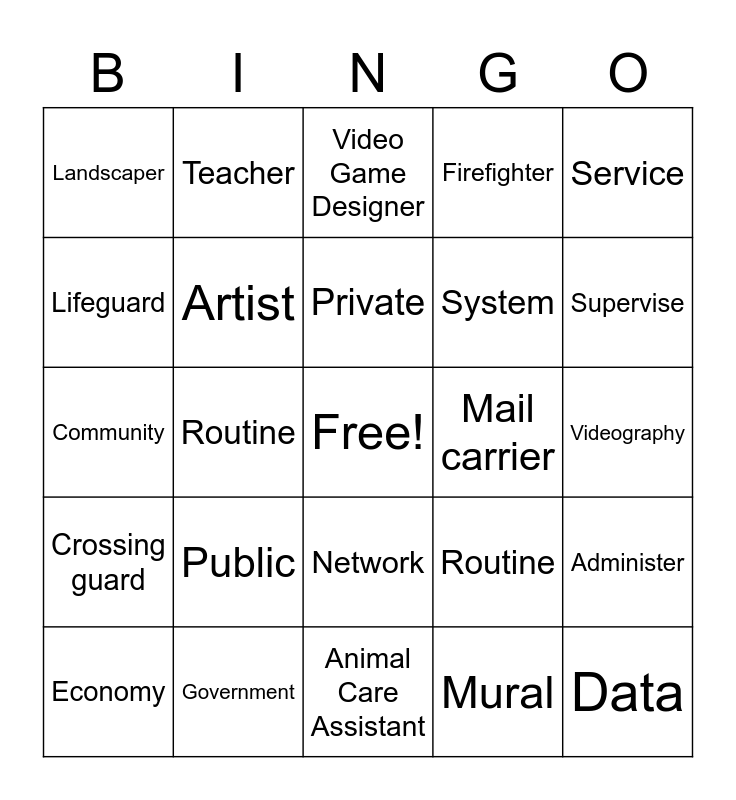 | B | I | N | G | O |
|---|---|---|---|---|
| Landscaper | Teacher | Video Game Designer | Firefighter | Service |
| Lifeguard | Artist | Private | System | Supervise |
| Community | Routine | Free! | Mail carrier | Videography |
| Crossing guard | Public | Network | Routine | Administer |
| Economy | Government | Animal Care Assistant | Mural | Data |